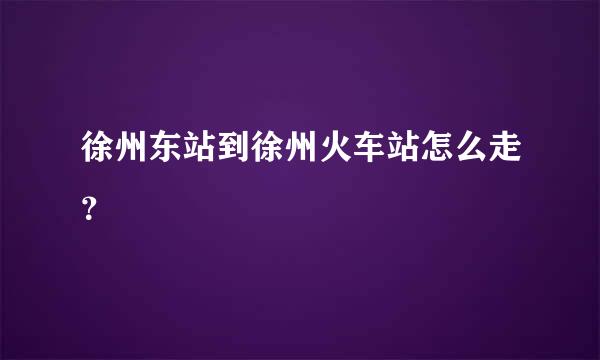 徐州东站到徐州火车站怎么走？